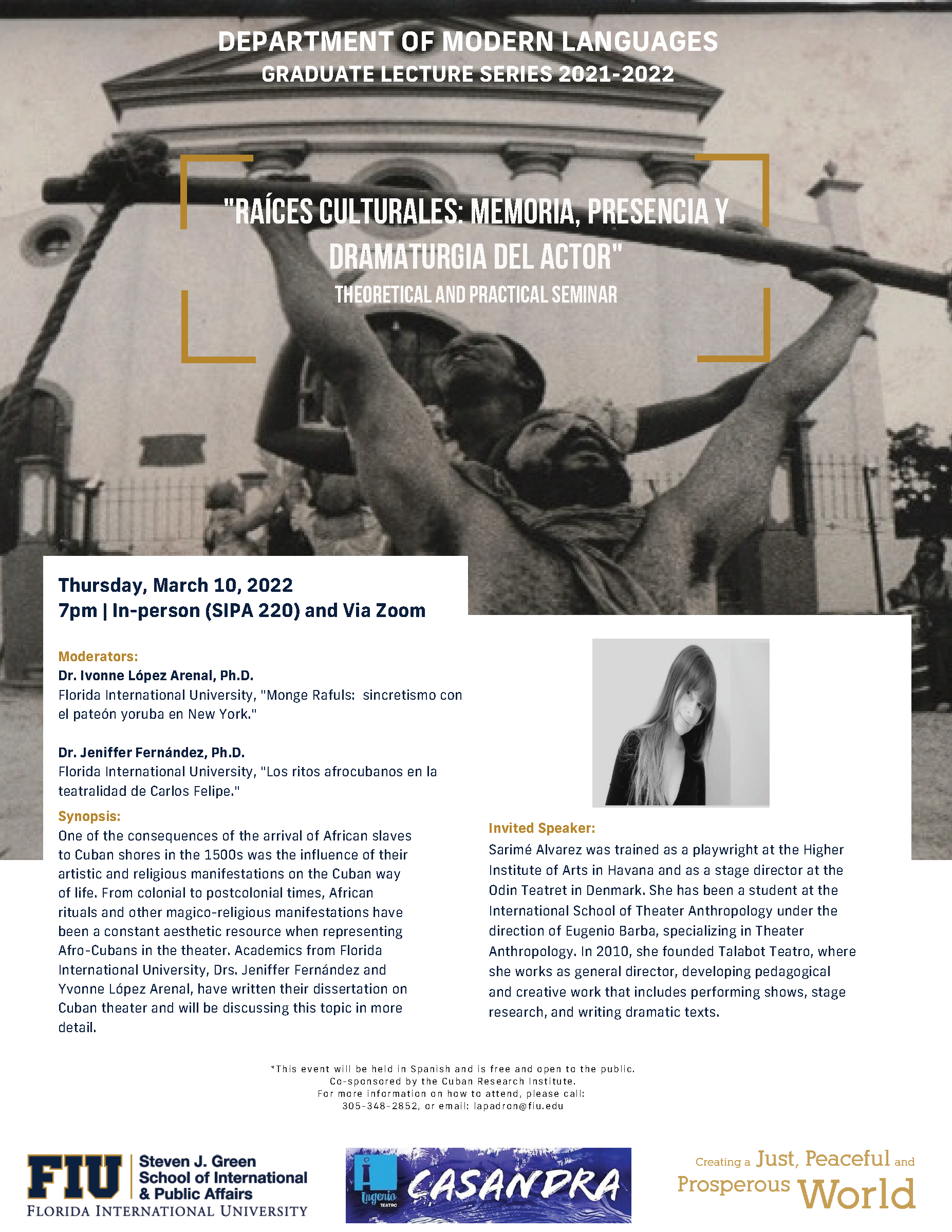 DEPARTMENT OF MODERN LANGUAGES
GRADUATE LECTURE SERIES 2021-2022

"RAÍCES CULTURALES: MEMORIA, PRESENCIA Y DRAMATURGIA DEL ACTOR"
THEORETICAL AND PRACTICAL SEMINAR

Thursday, March 10, 2022
7pm | In-person (SIPA 220) and Via Zoom

Moderators:
Dr. Ivonne López Arenal, Ph.D.
Florida International University, "Monge Rafuls: sincretismo con el pateón yoruba en New York."

Dr. Jeniffer Fernández, Ph.D.
Florida International University, "Los ritos afrocubanos en la teatralidad de Carlos Felipe."

Synopsis:
One of the consequences of the arrival of African slaves to Cuban shores in the 1500s was the influence of their artistic and religious manifestations on the Cuban way of life. From colonial to postcolonial times, African rituals and other magico-religious manifestations have been a constant aesthetic resource when representing Afro-Cubans in the theater. Academics from Florida International University, Drs. Jeniffer Fernández and Yvonne López Arenal, have written their dissertation on Cuban theater and will be discussing this topic in more detail.

Invited Speaker:
Sarimé Alvarez was trained as a playwright at the Higher Institute of Arts in Havana and as a stage director at the Odin Teatret in Denmark. She has been a student at the International School of Theater Anthropology under the direction of Eugenio Barba, specializing in Theater Anthropology. In 2010, she founded Talabot Teatro, where she works as general director, developing pedagogical and creative work that includes performing shows, stage research, and writing dramatic texts.

*This event will be held in Spanish and is free and open to the public.
Co-sponsored by the Cuban Research Institute.
For more information on how to attend, please call:
305-348-2852, or email: lapadron@fiu.edu

FIU Steven J. Green School of International & Public Affairs
FLORIDA INTERNATIONAL UNIVERSITY

Ingenio TEATRO CASANDRA

Creating a Just, Peaceful and Prosperous World